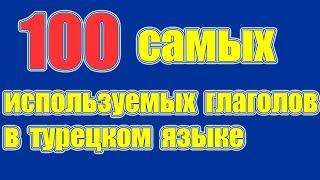 100 самых используемых глаголов в турецком языке